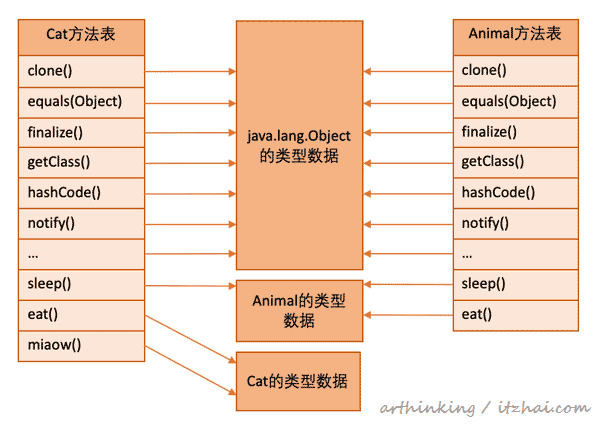 Cat方法表

clone()

equals(Object)

finalize()

getClass()

hashCode()

notify()

...

sleep()

eat()

miaow()

java.lang.Object 的类型数据

Animal的类型数据

Cat的类型数据

Animal方法表

clone()

equals(Object)

finalize()

getClass()

hashCode()

notify()

...

sleep()

eat()

arthinking / itzhai.com